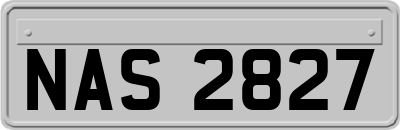 NAS 2827